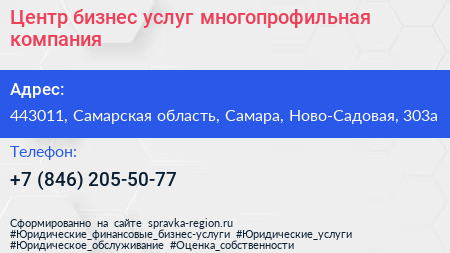 Центр бизнес услуг многопрофильная компания

Адрес:

443011, Самарская область, Самара, Ново-Садовая, 303а

Телефон:

+7 (846) 205-50-77

Сформированно на сайте spravka-region.ru
#Юридические_финансовые_бизнес-услуги #Юридические_услуги
#Юридическое_обслуживание #Оценка_собственности